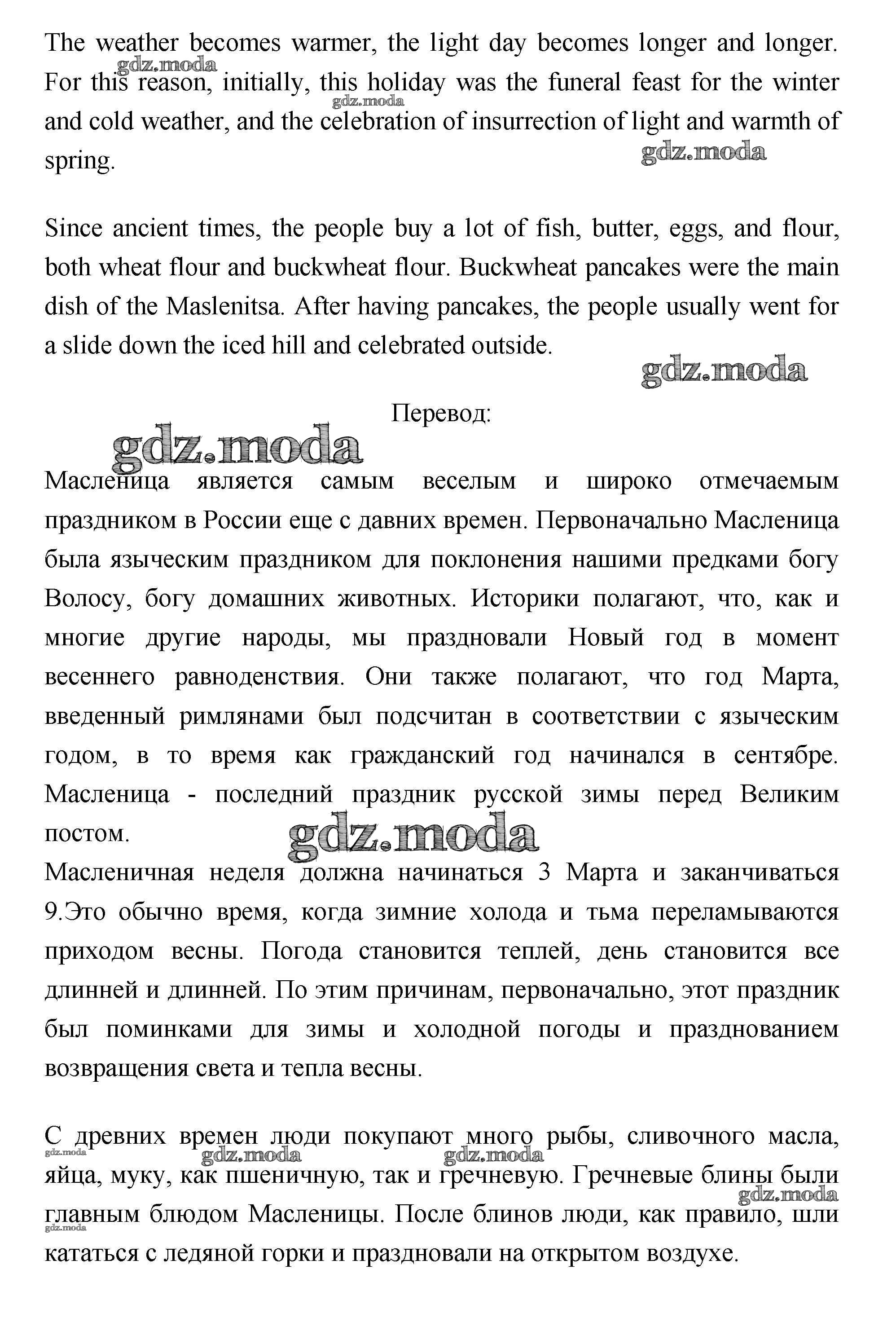 The weather becomes warmer, the light day becomes longer and longer. For this reason, initially, this holiday was the funeral feast for the winter and cold weather, and the celebration of insurrection of light and warmth of spring.

gdz.moda gdz.moda gdz.moda

Since ancient times, the people buy a lot of fish, butter, eggs, and flour, both wheat flour and buckwheat flour. Buckwheat pancakes were the main dish of the Maslenitsa. After having pancakes, the people usually went for a slide down the iced hill and celebrated outside.

gdz.moda

Перевод:

gdz.moda

Масленица является самым веселым и широко отмечаемым праздником в России еще с давних времен. Первоначально Масленица была языческим праздником для поклонения нашими предками богу Волосу, богу домашних животных. Историки полагают, что, как и многие другие народы, мы праздновали Новый год в момент весеннего равноденствия. Они также полагают, что год Марта, введенный римлянами был подсчитан в соответствии с языческим годом, в то время как гражданский год начинался в сентябре. Масленица - последний праздник русской зимы перед Великим постом.

gdz.moda

Масленичная неделя должна начинаться 3 Марта и заканчиваться 9.Это обычно время, когда зимние холода и тьма переламываются приходом весны. Погода становится теплей, день становится все длинней и длинней. По этим причинам, первоначально, этот праздник был поминками для зимы и холодной погоды и празднованием возвращения света и тепла весны.

С древних времен люди покупают много рыбы, сливочного масла, яйца, муку, как пшеничную, так и гречневую. Гречневые блины были главным блюдом Масленицы. После блинов люди, как правило, шли кататься с ледяной горки и праздновали на открытом воздухе.

gdz.moda gdz.moda gdz.moda gdz.moda gdz.moda